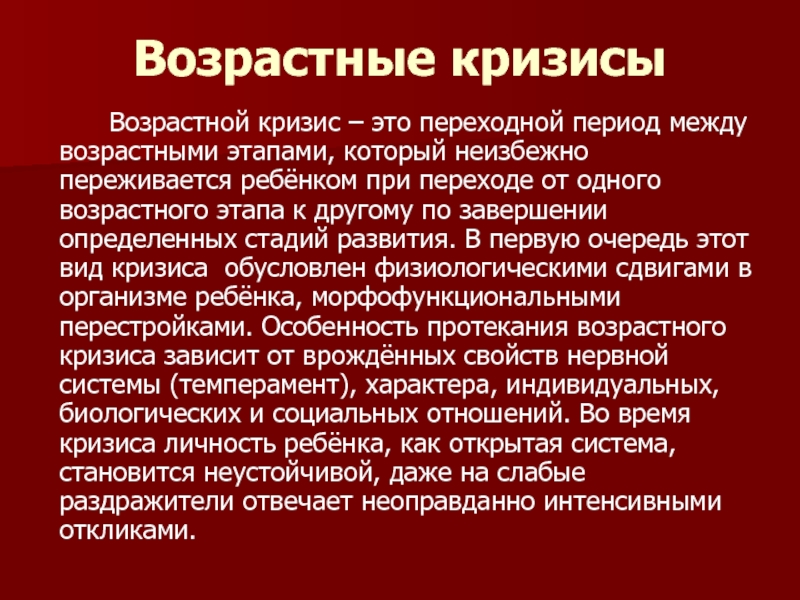 Возрастные кризисы

Возрастной кризис – это переходной период между возрастными этапами, который неизбежно переживается ребёнком при переходе от одного возрастного этапа к другому по завершении определенных стадий развития. В первую очередь этот вид кризиса обусловлен физиологическими сдвигами в организме ребёнка, морфофункциональными перестройками. Особенность протекания возрастного кризиса зависит от врождённых свойств нервной системы (темперамент), характера, индивидуальных, биологических и социальных отношений. Во время кризиса личность ребёнка, как открытая система, становится неустойчивой, даже на слабые раздражители отвечает неоправданно интенсивными откликами.